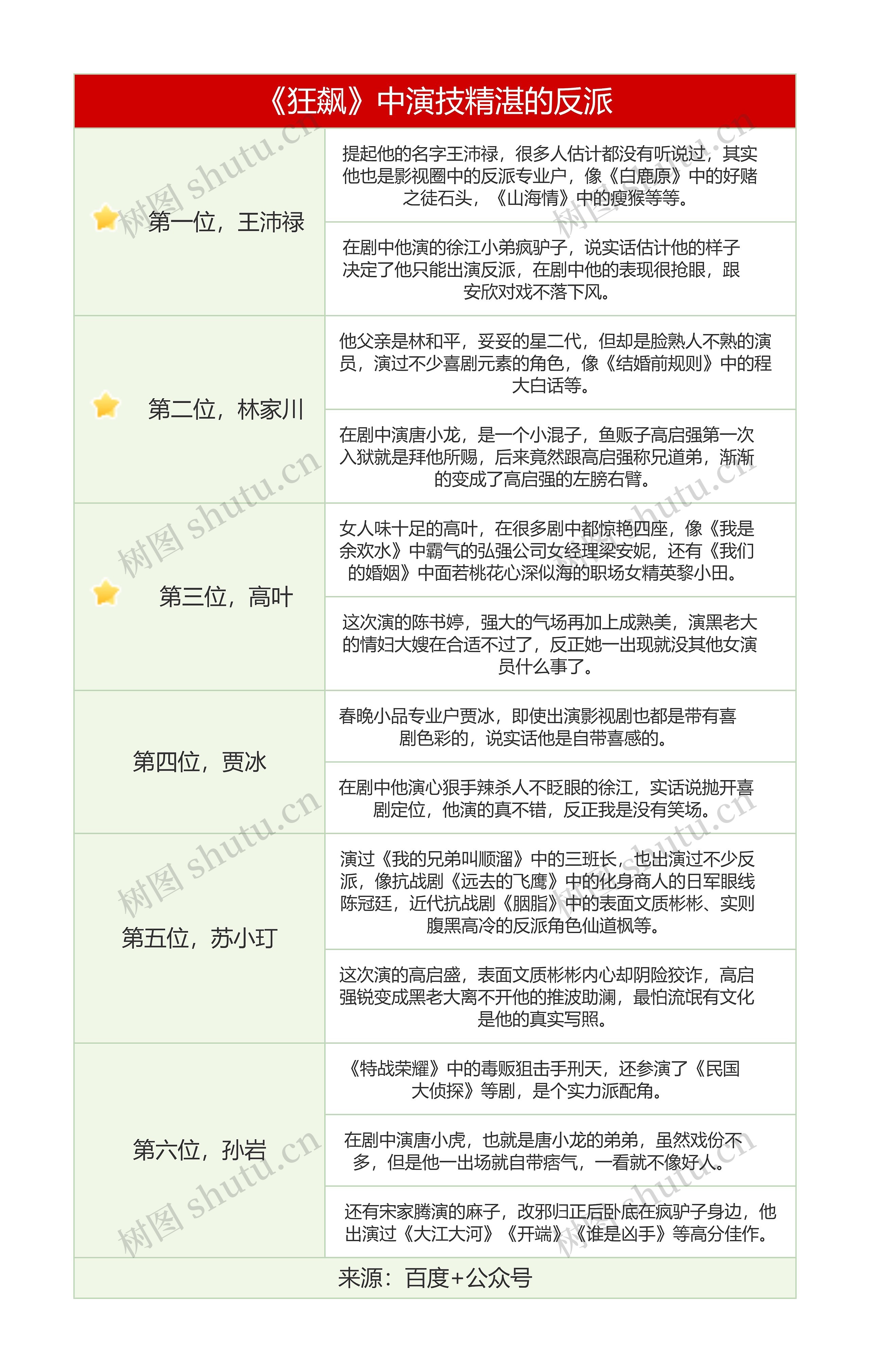 《狂飙》中演技精湛的反派

| | |
|---|---|
| 第一位，王沛禄 | 提起他的名字王沛禄，很多人估计都没有听说过，其实他也是影视圈中的反派专业户，像《白鹿原》中的好赌之徒石头，《山海情》中的瘦猴等等。 |
| | 在剧中他演的徐江小弟疯驴子，说实话估计他的样子决定了他只能出演反派，在剧中他的表现很抢眼，跟安欣对戏不落下风。 |
| 第二位，林家川 | 他父亲是林和平，妥妥的星二代，但却是脸熟人不熟的演员，演过不少喜剧元素的角色，像《结婚前规则》中的程大白话等。 |
| | 在剧中演唐小龙，是一个小混子，鱼贩子高启强第一次入狱就是拜他所赐，后来竟然跟高启强称兄道弟，渐渐的变成了高启强的左膀右臂。 |
| 第三位，高叶 | 女人味十足的高叶，在很多剧中都惊艳四座，像《我是余欢水》中霸气的弘强公司女经理梁安妮，还有《我们的婚姻》中面若桃花心深似海的职场女精英黎小田。 |
| | 这次演的陈书婷，强大的气场再加上成熟美，演黑老大的情妇大嫂在合适不过了，反正她一出现就没其他女演员什么事了。 |
| 第四位，贾冰 | 春晚小品专业户贾冰，即使出演影视剧也都是带有喜剧色彩的，说实话他是自带喜感的。 |
| | 在剧中他演心狠手辣杀人不眨眼的徐江，实话说抛开喜剧定位，他演的真不错，反正我是没有笑场。 |
| 第五位，苏小玎 | 演过《我的兄弟叫顺溜》中的三班长，也出演过不少反派，像抗战剧《远去的飞鹰》中的化身商人的日军眼线陈冠廷，近代抗战剧《胭脂》中的表面文质彬彬、实则腹黑高冷的反派角色仙道枫等。 |
| | 这次演的高启盛，表面文质彬彬内心却阴险狡诈，高启强锐变成黑老大离不开他的推波助澜，最怕流氓有文化是他的真实写照。 |
| 第六位，孙岩 | 《特战荣耀》中的毒贩狙击手刑天，还参演了《民国大侦探》等剧，是个实力派配角。 |
| | 在剧中演唐小虎，也就是唐小龙的弟弟，虽然戏份不多，但是他一出场就自带痞气，一看就不像好人。 |
| | 还有宋家腾演的麻子，改邪归正后卧底在疯驴子身边，他出演过《大江大河》《开端》《谁是凶手》等高分佳作。 |

来源：百度+公众号

树图 shutu.cn